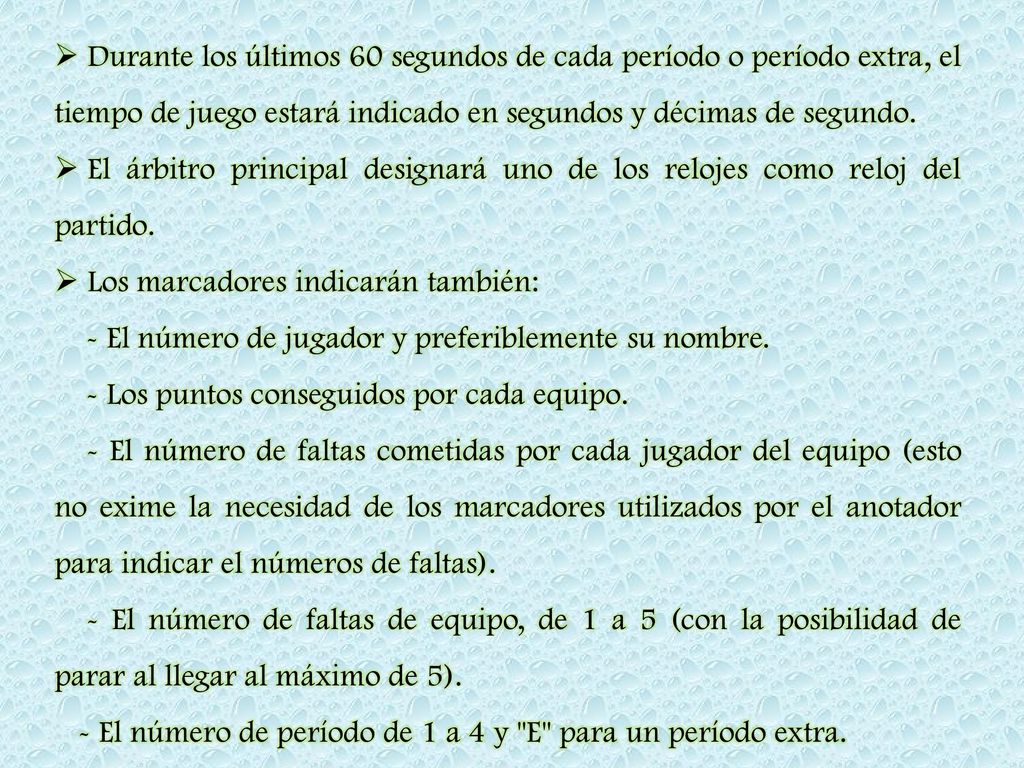 ➢ Durante los últimos 60 segundos de cada período o período extra, el tiempo de juego estará indicado en segundos y décimas de segundo.

➢ El árbitro principal designará uno de los relojes como reloj del partido.

➢ Los marcadores indicarán también:

- El número de jugador y preferiblemente su nombre.

- Los puntos conseguidos por cada equipo.

- El número de faltas cometidas por cada jugador del equipo (esto no exime la necesidad de los marcadores utilizados por el anotador para indicar el números de faltas).

- El número de faltas de equipo, de 1 a 5 (con la posibilidad de parar al llegar al máximo de 5).

- El número de período de 1 a 4 y "E" para un período extra.